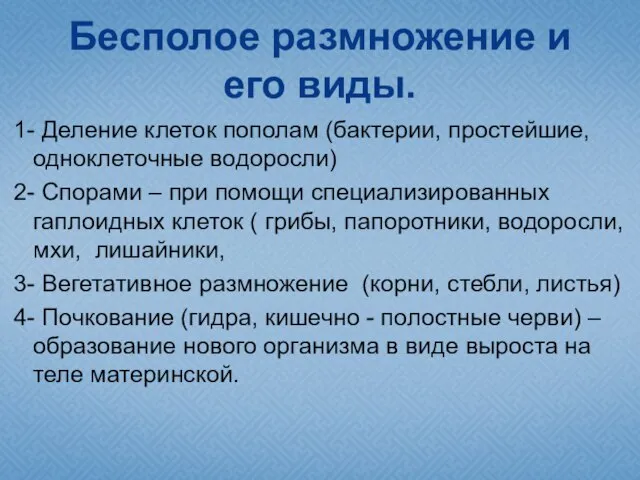 Бесполое размножение и его виды.

1- Деление клеток пополам (бактерии, простейшие, одноклеточные водоросли)

2- Спорами – при помощи специализированных гаплоидных клеток ( грибы, папоротники, водоросли, мхи,  лишайники,

3- Вегетативное размножение  (корни, стебли, листья)

4- Почкование (гидра, кишечно - полостные черви) – образование нового организма в виде выроста на теле материнской.